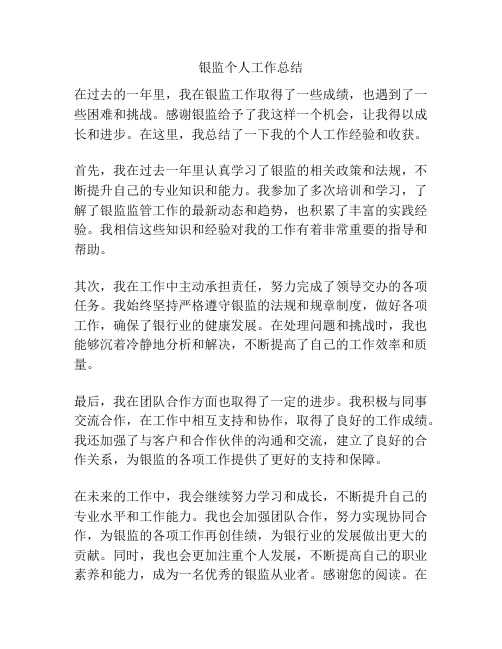 银监个人工作总结

在过去的一年里，我在银监工作取得了一些成绩，也遇到了一些困难和挑战。感谢银监给予了我这样一个机会，让我得以成长和进步。在这里，我总结了一下我的个人工作经验和收获。

首先，我在过去一年里认真学习了银监的相关政策和法规，不断提升自己的专业知识和能力。我参加了多次培训和学习，了解了银监监管工作的最新动态和趋势，也积累了丰富的实践经验。我相信这些知识和经验对我的工作有着非常重要的指导和帮助。

其次，我在工作中主动承担责任，努力完成了领导交办的各项任务。我始终坚持严格遵守银监的法规和规章制度，做好各项工作，确保了银行业的健康发展。在处理问题和挑战时，我也能够沉着冷静地分析和解决，不断提高了自己的工作效率和质量。

最后，我在团队合作方面也取得了一定的进步。我积极与同事交流合作，在工作中相互支持和协作，取得了良好的工作成绩。我还加强了与客户和合作伙伴的沟通和交流，建立了良好的合作关系，为银监的各项工作提供了更好的支持和保障。

在未来的工作中，我会继续努力学习和成长，不断提升自己的专业水平和工作能力。我也会加强团队合作，努力实现协同合作，为银监的各项工作再创佳绩，为银行业的发展做出更大的贡献。同时，我也会更加注重个人发展，不断提高自己的职业素养和能力，成为一名优秀的银监从业者。感谢您的阅读。在